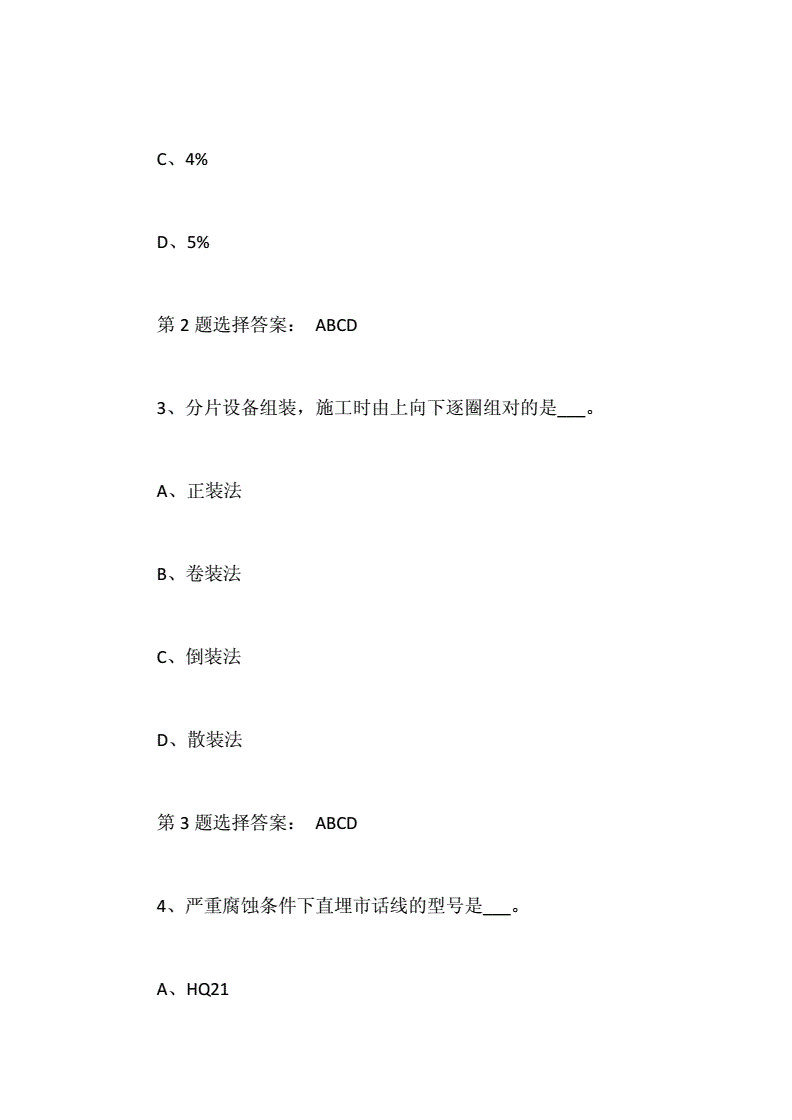 C、4%

D、5%

第 2 题选择答案： ABCD

3、分片设备组装，施工时由上向下逐圈组对的是___。

A、正装法

B、卷装法

C、倒装法

D、散装法

第 3 题选择答案： ABCD

4、严重腐蚀条件下直埋市话线的型号是___。

A、HQ21